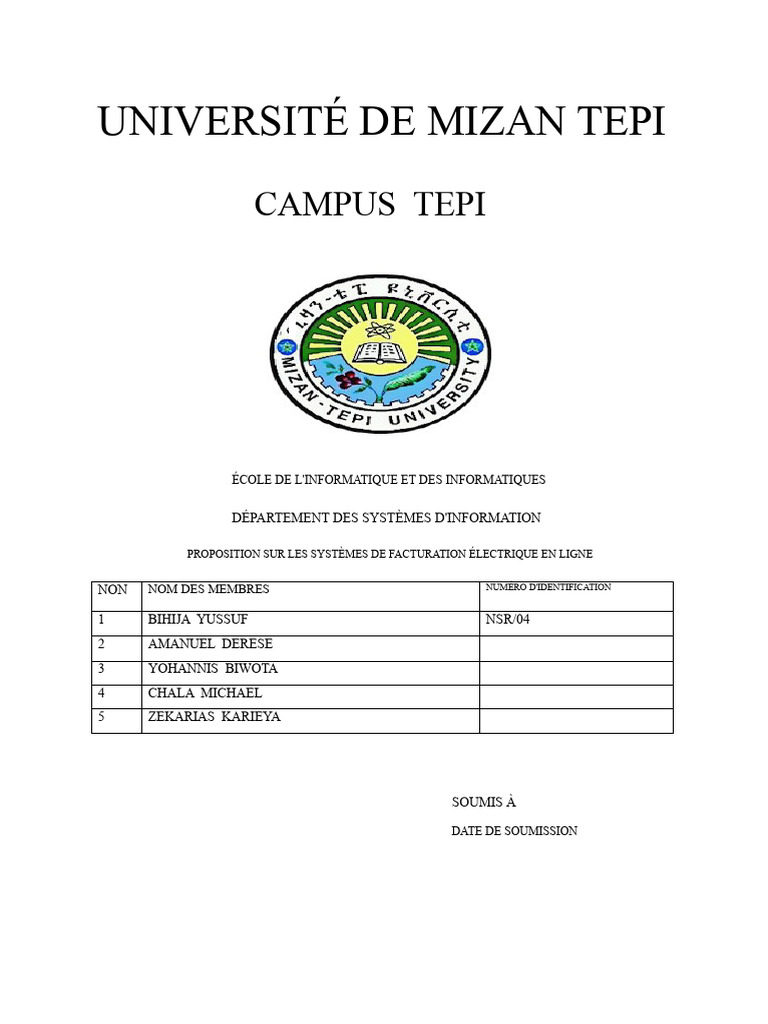 UNIVERSITÉ DE MIZAN TEPI

CAMPUS TEPI

ሚዛን-ቴፒ ዩኒቨርሲቲ

MIZAN-TEPI UNIVERSITY

ÉCOLE DE L'INFORMATIQUE ET DES INFORMATIQUES

DÉPARTEMENT DES SYSTÈMES D'INFORMATION

PROPOSITION SUR LES SYSTÈMES DE FACTURATION ÉLECTRIQUE EN LIGNE

| NON | NOM DES MEMBRES | NUMERO D'IDENTIFICATION |
|---|---|---|
| 1 | BIHIJA YUSSUF | NSR/04 |
| 2 | AMANUEL DERESE | |
| 3 | YOHANNIS BIWOTA | |
| 4 | CHALA MICHAEL | |
| 5 | ZEKARIAS KARIEYA | |

SOUMIS À

DATE DE SOUMISSION